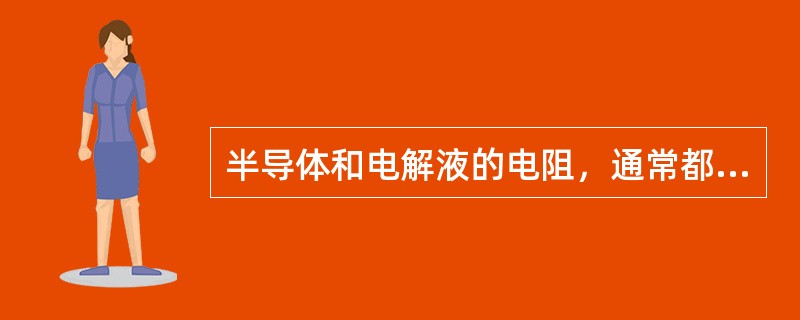 半导体和电解液的电阻，通常都...